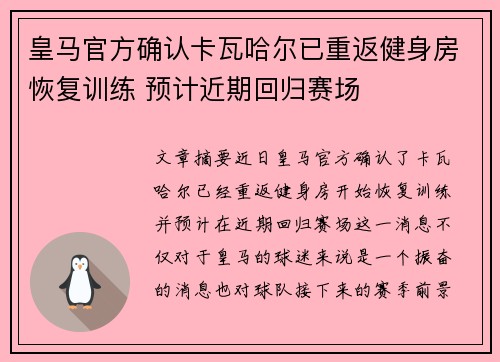 皇马官方确认卡瓦哈尔已重返健身房恢复训练 预计近期回归赛场

文章摘要近日皇马官方确认了卡瓦哈尔已经重返健身房开始恢复训练并预计在近期回归赛场这一消息不仅对于皇马的球迷来说是一个振奋的消息也对球队接下来的赛季前景